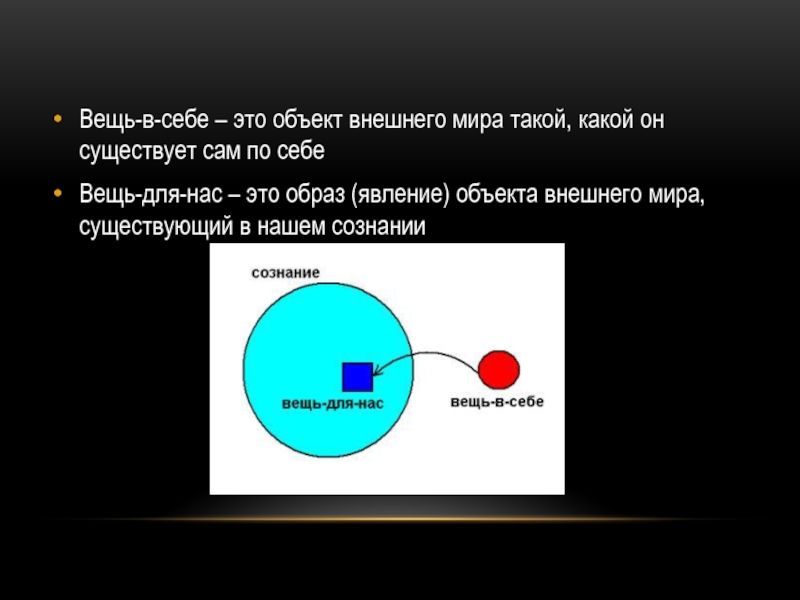 • Вещь-в-себе – это объект внешнего мира такой, какой он существует сам по себе

• Вещь-для-нас – это образ (явление) объекта внешнего мира, существующий в нашем сознании

сознание

вещь-для-нас

вещь-в-себе